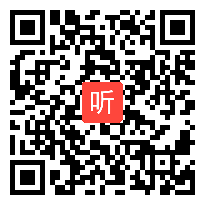 听